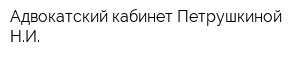 Адвокатский кабинет Петрушкиной Н.И.